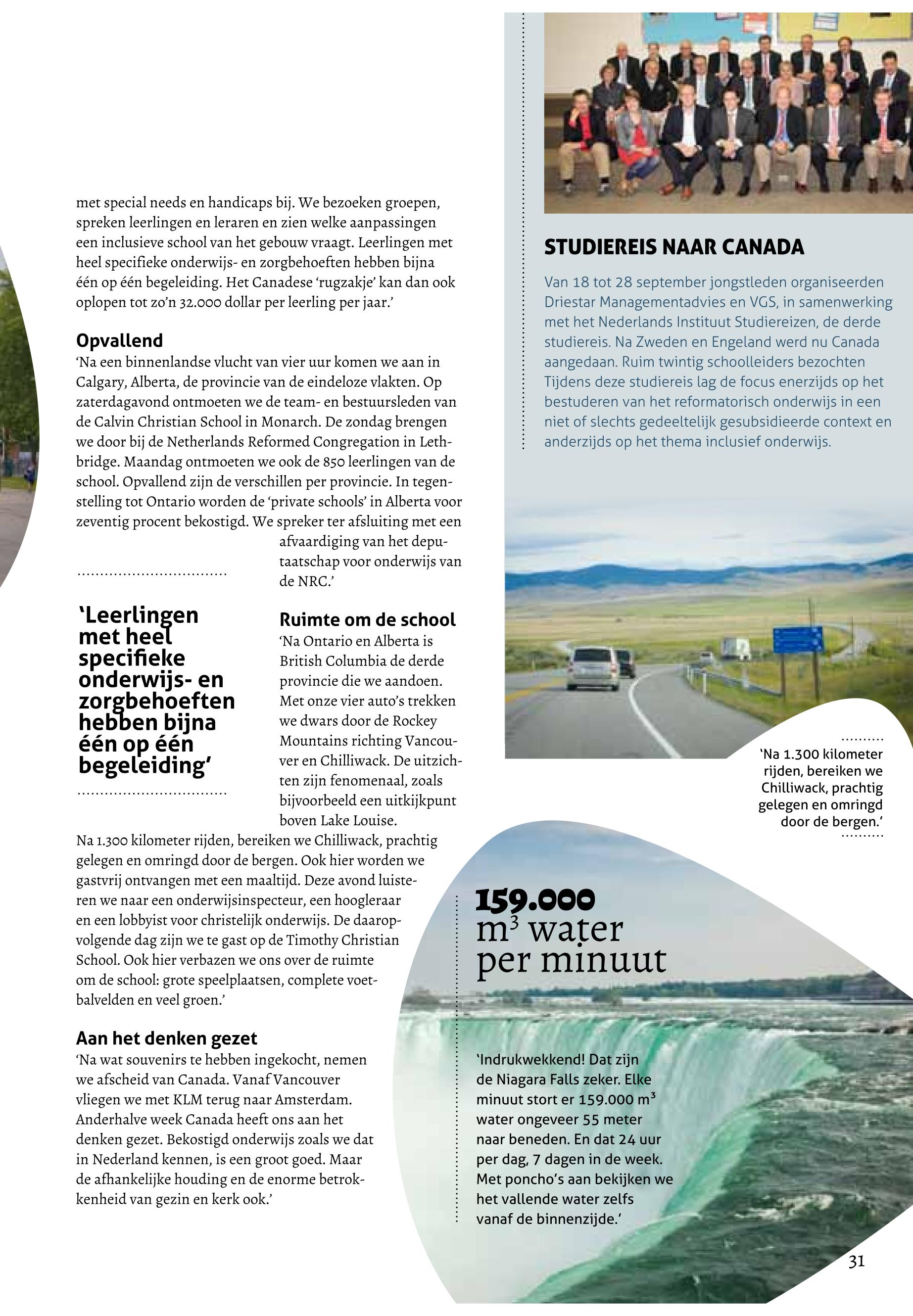 met special needs en handicaps bij. We bezoeken groepen, spreken leerlingen en leraren en zien welke aanpassingen een inclusieve school van het gebouw vraagt. Leerlingen met heel specifieke onderwijs- en zorgbehoeften hebben bijna één op één begeleiding. Het Canadese 'rugzakje' kan dan ook oplopen tot zo'n 32.000 dollar per leerling per jaar.'

Opvallend
'Na een binnenlandse vlucht van vier uur komen we aan in Calgary, Alberta, de provincie van de eindeloze vlakten. Op zaterdagavond ontmoeten we de team- en bestuursleden van de Calvin Christian School in Monarch. De zondag brengen we door bij de Netherlands Reformed Congregation in Lethbridge. Maandag ontmoeten we ook de 850 leerlingen van de school. Opvallend zijn de verschillen per provincie. In tegenstelling tot Ontario worden de 'private schools' in Alberta voor zeventig procent bekostigd. We spreker ter afsluiting met een afvaardiging van het deputaatschap voor onderwijs van de NRC.'

'Leerlingen met heel specifieke onderwijs- en zorgbehoeften hebben bijna één op één begeleiding'

Ruimte om de school
'Na Ontario en Alberta is British Columbia de derde provincie die we aandoen. Met onze vier auto's trekken we dwars door de Rockey Mountains richting Vancouver en Chilliwack. De uitzichten zijn fenomenaal, zoals bijvoorbeeld een uitkijkpunt boven Lake Louise.
Na 1.300 kilometer rijden, bereiken we Chilliwack, prachtig gelegen en omringd door de bergen. Ook hier worden we gastvrij ontvangen met een maaltijd. Deze avond luisteren we naar een onderwijsinspecteur, een hoogleraar en een lobbyist voor christelijk onderwijs. De daaropvolgende dag zijn we te gast op de Timothy Christian School. Ook hier verbazen we ons over de ruimte om de school: grote speelplaatsen, complete voetbalvelden en veel groen.'

Aan het denken gezet
'Na wat souvenirs te hebben ingekocht, nemen we afscheid van Canada. Vanaf Vancouver vliegen we met KLM terug naar Amsterdam. Anderhalve week Canada heeft ons aan het denken gezet. Bekostigd onderwijs zoals we dat in Nederland kennen, is een groot goed. Maar de afhankelijke houding en de enorme betrokkenheid van gezin en kerk ook.'

STUDIEREIS NAAR CANADA
Van 18 tot 28 september jongstleden organiseerden Driestar Managementadvies en VGS, in samenwerking met het Nederlands Instituut Studiereizen, de derde studiereis. Na Zweden en Engeland werd nu Canada aangedaan. Ruim twintig schoolleiders bezochten Tijdens deze studiereis lag de focus enerzijds op het bestuderen van het reformatorisch onderwijs in een niet of slechts gedeeltelijk gesubsidieerde context en anderzijds op het thema inclusief onderwijs.

'Na 1.300 kilometer rijden, bereiken we Chilliwack, prachtig gelegen en omringd door de bergen.'

159.000 $m^3$ water per minuut

'Indrukwekkend! Dat zijn de Niagara Falls zeker. Elke minuut stort er 159.000 $m^3$ water ongeveer 55 meter naar beneden. En dat 24 uur per dag, 7 dagen in de week. Met poncho's aan bekijken we het vallende water zelfs vanaf de binnenzijde.'

31